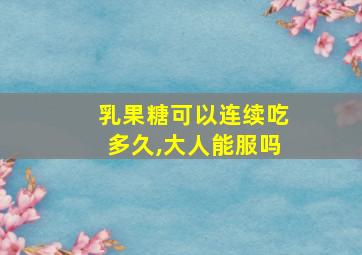 乳果糖可以连续吃多久,大人能服吗